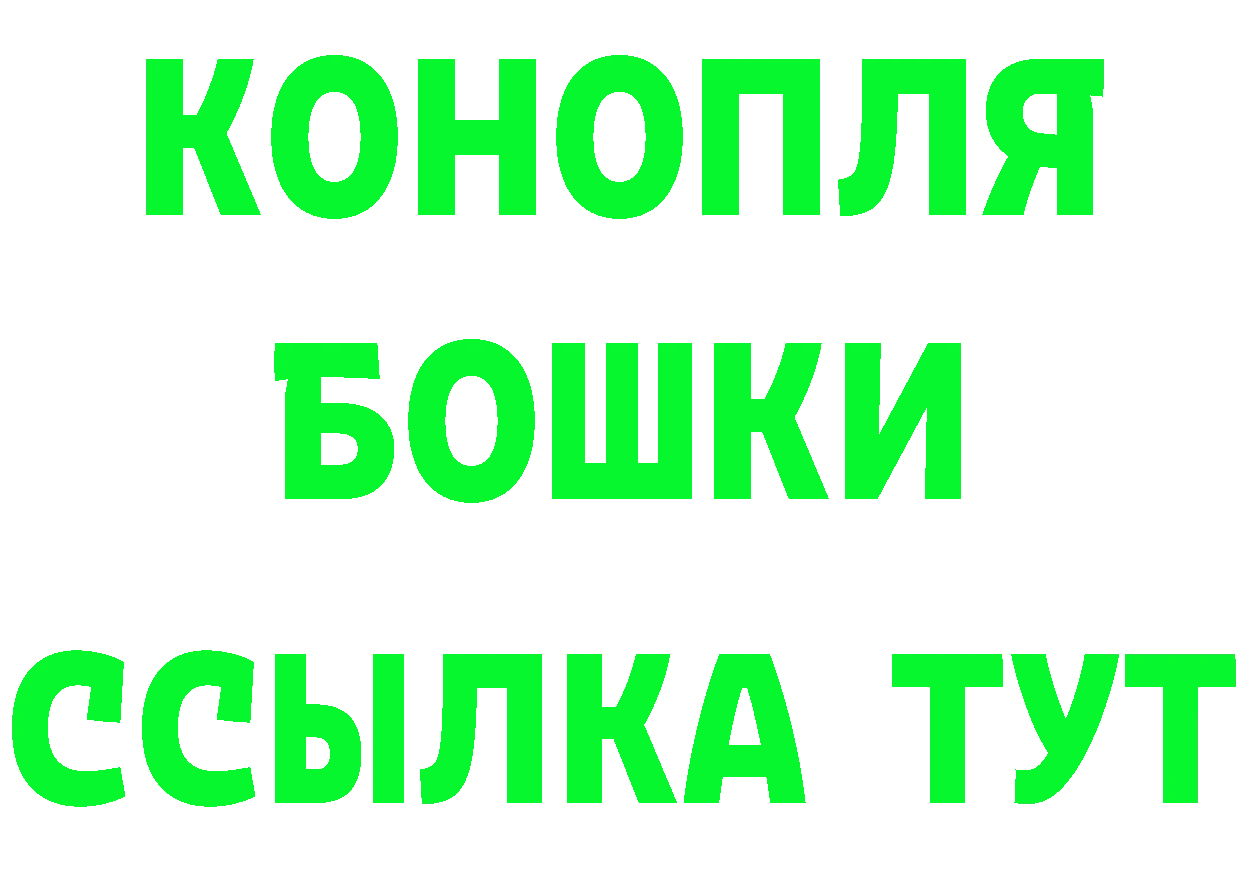 КОНОПЛЯ
БОШКИ
ССЫЛКА ТУТ